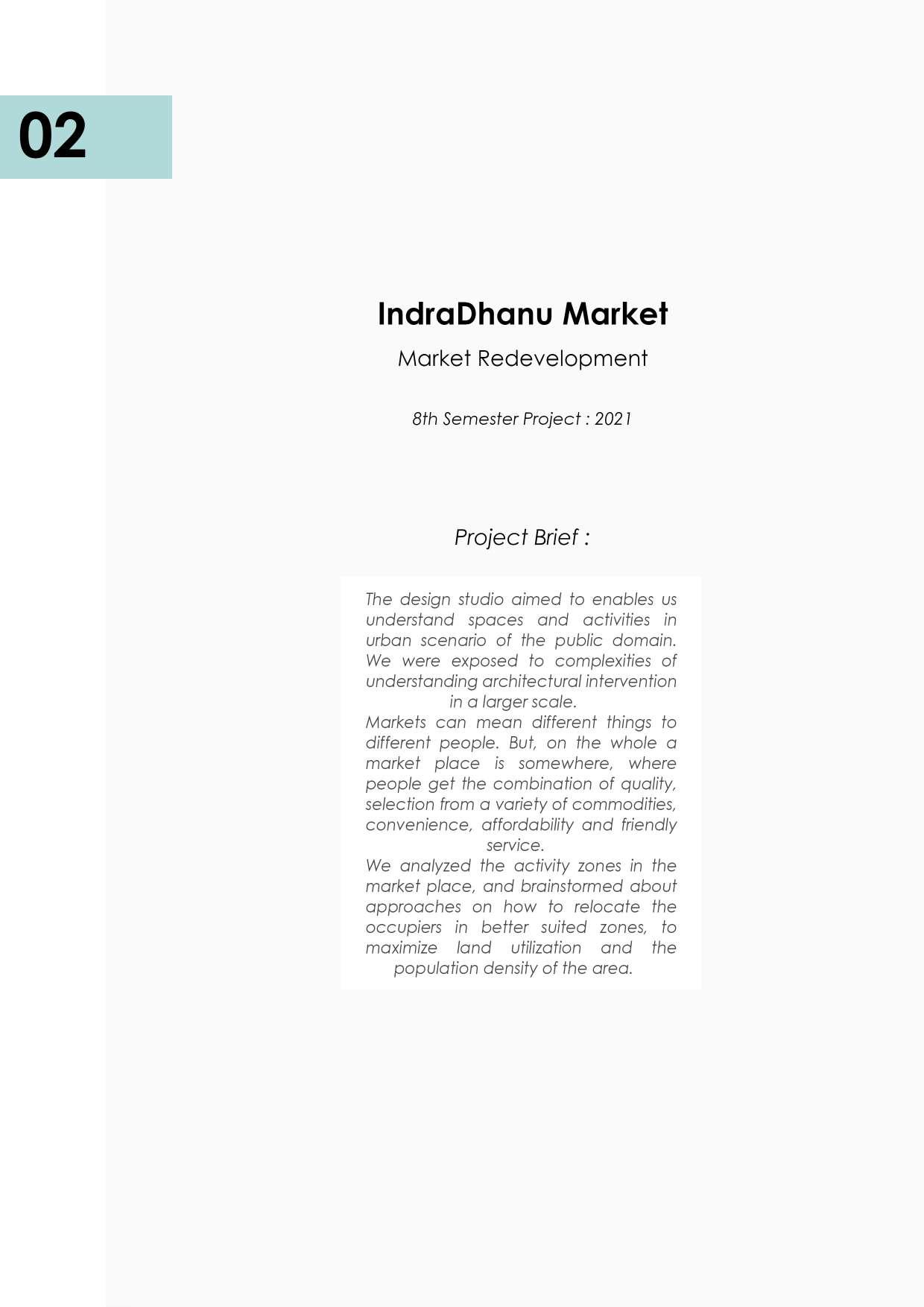 02

IndraDhanu Market

Market Redevelopment

8th Semester Project : 2021

Project Brief :

The design studio aimed to enables us understand spaces and activities in urban scenario of the public domain. We were exposed to complexities of understanding architectural intervention in a larger scale.

Markets can mean different things to different people. But, on the whole a market place is somewhere, where people get the combination of quality, selection from a variety of commodities, convenience, affordability and friendly service.

We analyzed the activity zones in the market place, and brainstormed about approaches on how to relocate the occupiers in better suited zones, to maximize land utilization and the population density of the area.